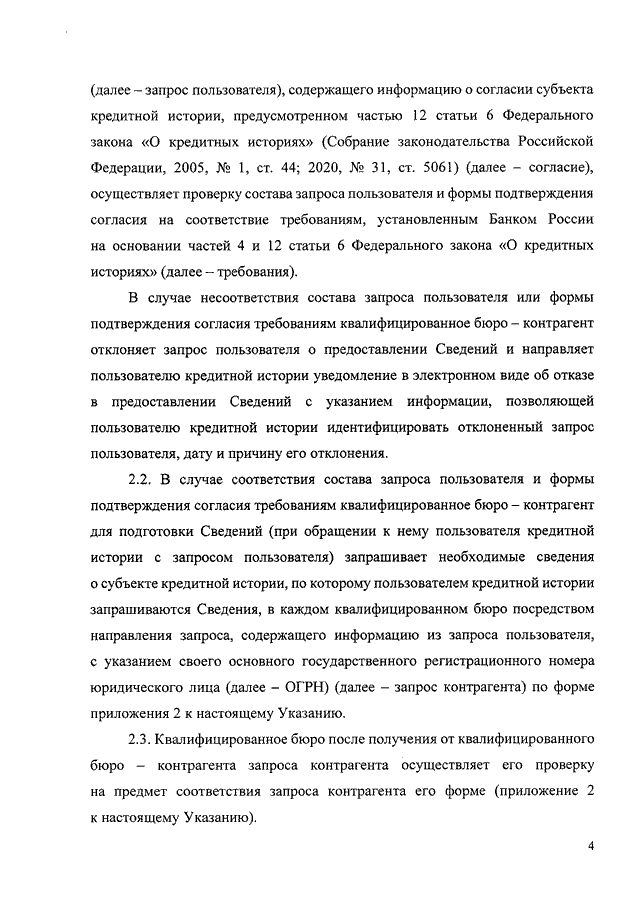 (далее – запрос пользователя), содержащего информацию о согласии субъекта кредитной истории, предусмотренном частью 12 статьи 6 Федерального закона «О кредитных историях» (Собрание законодательства Российской Федерации, 2005, № 1, ст. 44; 2020, № 31, ст. 5061) (далее – согласие), осуществляет проверку состава запроса пользователя и формы подтверждения согласия на соответствие требованиям, установленным Банком России на основании частей 4 и 12 статьи 6 Федерального закона «О кредитных историях» (далее – требования).

В случае несоответствия состава запроса пользователя или формы подтверждения согласия требованиям квалифицированное бюро – контрагент отклоняет запрос пользователя о предоставлении Сведений и направляет пользователю кредитной истории уведомление в электронном виде об отказе в предоставлении Сведений с указанием информации, позволяющей пользователю кредитной истории идентифицировать отклоненный запрос пользователя, дату и причину его отклонения.

2.2. В случае соответствия состава запроса пользователя и формы подтверждения согласия требованиям квалифицированное бюро – контрагент для подготовки Сведений (при обращении к нему пользователя кредитной истории с запросом пользователя) запрашивает необходимые сведения о субъекте кредитной истории, по которому пользователем кредитной истории запрашиваются Сведения, в каждом квалифицированном бюро посредством направления запроса, содержащего информацию из запроса пользователя, с указанием своего основного государственного регистрационного номера юридического лица (далее – ОГРН) (далее – запрос контрагента) по форме приложения 2 к настоящему Указанию.

2.3. Квалифицированное бюро после получения от квалифицированного бюро – контрагента запроса контрагента осуществляет его проверку на предмет соответствия запроса контрагента его форме (приложение 2 к настоящему Указанию).

4